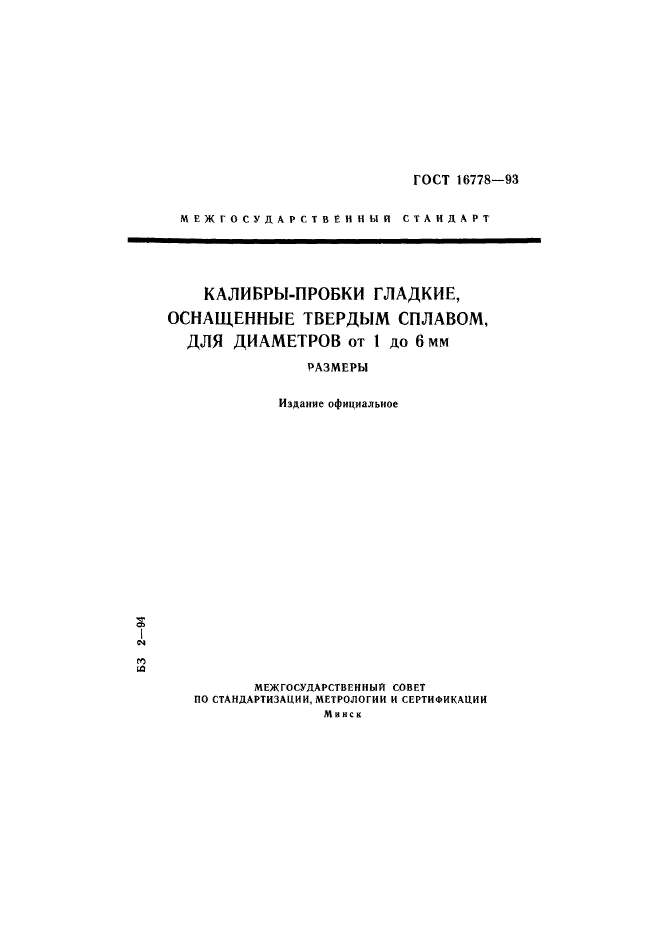 ГОСТ 16778—93

МЕЖГОСУДАРСТВЕННЫЙ СТАНДАРТ

КАЛИБРЫ-ПРОБКИ ГЛАДКИЕ, ОСНАЩЕННЫЕ ТВЕРДЫМ СПЛАВОМ, ДЛЯ ДИАМЕТРОВ от 1 до 6 мм

РАЗМЕРЫ

Издание официальное

БЗ 2—94

МЕЖГОСУДАРСТВЕННЫЙ СОВЕТ
ПО СТАНДАРТИЗАЦИИ, МЕТРОЛОГИИ И СЕРТИФИКАЦИИ
Минск